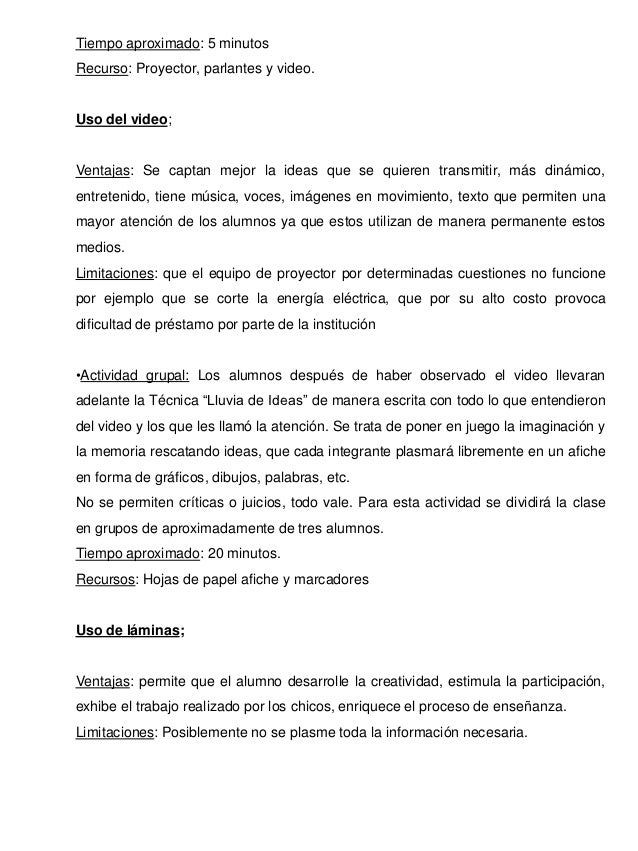 Tiempo aproximado: 5 minutos
Recurso: Proyector, parlantes y video.

Uso del video;

Ventajas: Se captan mejor la ideas que se quieren transmitir, más dinámico, entretenido, tiene música, voces, imágenes en movimiento, texto que permiten una mayor atención de los alumnos ya que estos utilizan de manera permanente estos medios.
Limitaciones: que el equipo de proyector por determinadas cuestiones no funcione por ejemplo que se corte la energía eléctrica, que por su alto costo provoca dificultad de préstamo por parte de la institución

•Actividad grupal: Los alumnos después de haber observado el video llevaran adelante la Técnica “Lluvia de Ideas” de manera escrita con todo lo que entendieron del video y los que les llamó la atención. Se trata de poner en juego la imaginación y la memoria rescatando ideas, que cada integrante plasmará libremente en un afiche en forma de gráficos, dibujos, palabras, etc.
No se permiten críticas o juicios, todo vale. Para esta actividad se dividirá la clase en grupos de aproximadamente de tres alumnos.
Tiempo aproximado: 20 minutos.
Recursos: Hojas de papel afiche y marcadores

Uso de láminas;

Ventajas: permite que el alumno desarrolle la creatividad, estimula la participación, exhibe el trabajo realizado por los chicos, enriquece el proceso de enseñanza.
Limitaciones: Posiblemente no se plasme toda la información necesaria.